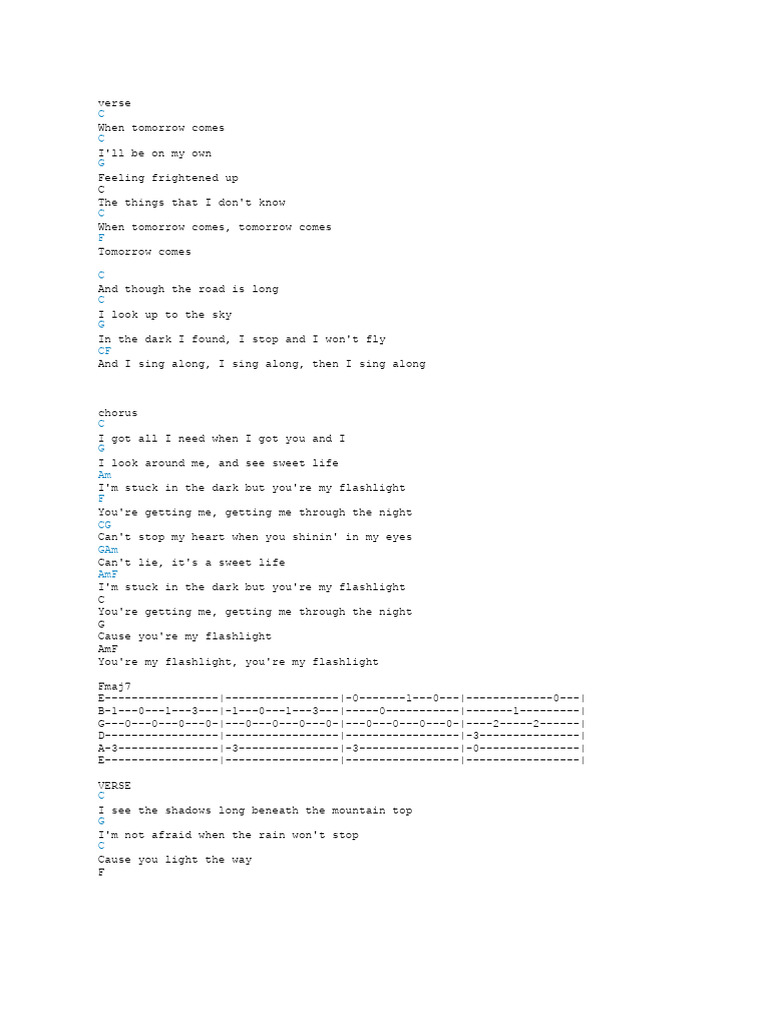 verse
C
When tomorrow comes
C
I'll be on my own
G
Feeling frightened up
C
The things that I don't know
C
When tomorrow comes, tomorrow comes
F
Tomorrow comes

C
And though the road is long
C
I look up to the sky
G
In the dark I found, I stop and I won't fly
CF
And I sing along, I sing along, then I sing along

chorus
C
I got all I need when I got you and I
G
I look around me, and see sweet life
Am
I'm stuck in the dark but you're my flashlight
F
You're getting me, getting me through the night
CG
Can't stop my heart when you shinin' in my eyes
GAm
Can't lie, it's a sweet life
AmF
I'm stuck in the dark but you're my flashlight
C
You're getting me, getting me through the night
G
Cause you're my flashlight
AmF
You're my flashlight, you're my flashlight

Fmaj7
E-----------------|-----------------|-0-------1---0---|-------------0---|
B-1---0---1---3---|-1---0---1---3---|-----0-----------|-------1---------|
G---0---0---0---0-|---0---0---0---0-|---0---0---0---0-|----2-----2------|
D-----------------|-----------------|-----------------|-3---------------|
A-3---------------|-3---------------|-3---------------|-0---------------|
E-----------------|-----------------|-----------------|-----------------|

VERSE
C
I see the shadows long beneath the mountain top
G
I'm not afraid when the rain won't stop
C
Cause you light the way
F